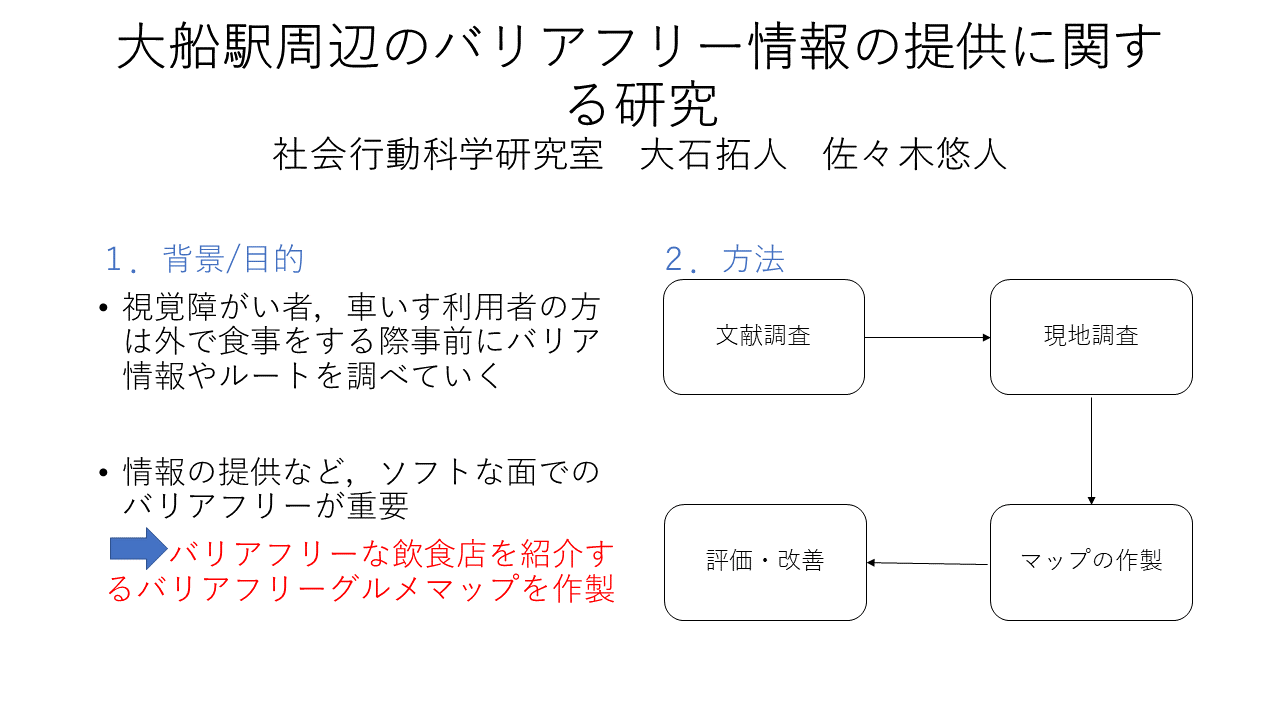 大船駅周辺のバリアフリー情報の提供に関する研究
社会行動科学研究室　大石拓人　佐々木悠人

１．背景/目的

• 視覚障がい者，車いす利用者の方は外で食事をする際事前にバリア情報やルートを調べていく

• 情報の提供など，ソフトな面でのバリアフリーが重要

バリアフリーな飲食店を紹介するバリアフリーグルメマップを作製

２．方法

文献調査

現地調査

マップの作製

評価・改善